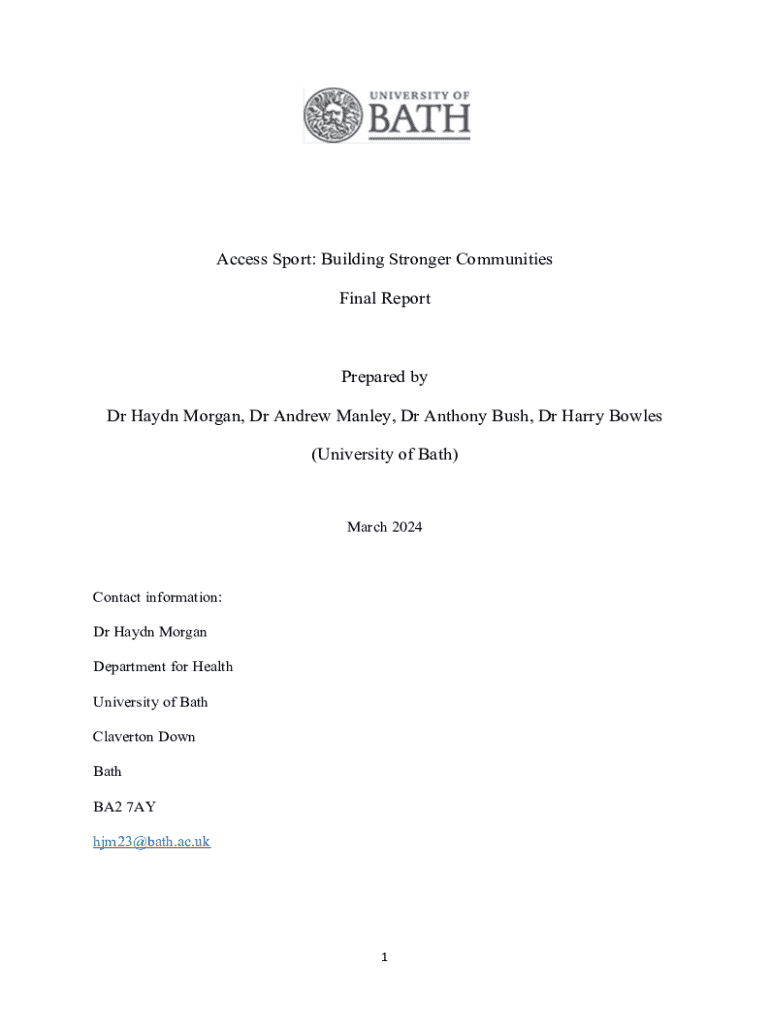 UNIVERSITY OF BATH

Access Sport: Building Stronger Communities

Final Report

Prepared by

Dr Haydn Morgan, Dr Andrew Manley, Dr Anthony Bush, Dr Harry Bowles

(University of Bath)

March 2024

Contact information:

Dr Haydn Morgan

Department for Health

University of Bath

Claverton Down

Bath

BA2 7AY

hjm23@bath.ac.uk

1